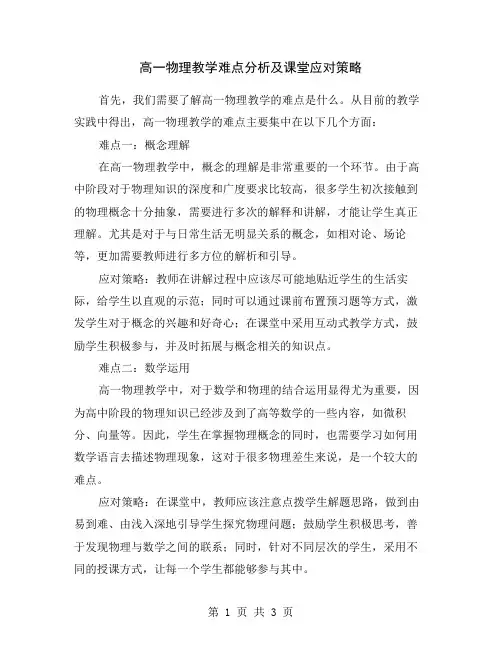 高一物理教学难点分析及课堂应对策略

首先，我们需要了解高一物理教学的难点是什么。从目前的教学实践中得出，高一物理教学的难点主要集中在以下几个方面：

难点一：概念理解

在高一物理教学中，概念的理解是非常重要的一个环节。由于高中阶段对于物理知识的深度和广度要求比较高，很多学生初次接触到的物理概念十分抽象，需要进行多次的解释和讲解，才能让学生真正理解。尤其是对于与日常生活无明显关系的概念，如相对论、场论等，更加需要教师进行多方位的解析和引导。

应对策略：教师在讲解过程中应该尽可能地贴近学生的生活实际，给学生以直观的示范；同时可以通过课前布置预习题等方式，激发学生对于概念的兴趣和好奇心；在课堂中采用互动式教学方式，鼓励学生积极参与，并及时拓展与概念相关的知识点。

难点二：数学运用

高一物理教学中，对于数学和物理的结合运用显得尤为重要，因为高中阶段的物理知识已经涉及到了高等数学的一些内容，如微积分、向量等。因此，学生在掌握物理概念的同时，也需要学习如何用数学语言去描述物理现象，这对于很多物理差生来说，是一个较大的难点。

应对策略：在课堂中，教师应该注意点拨学生解题思路，做到由易到难、由浅入深地引导学生探究物理问题；鼓励学生积极思考，善于发现物理与数学之间的联系；同时，针对不同层次的学生，采用不同的授课方式，让每一个学生都能够参与其中。

第 1 页 共 3 页